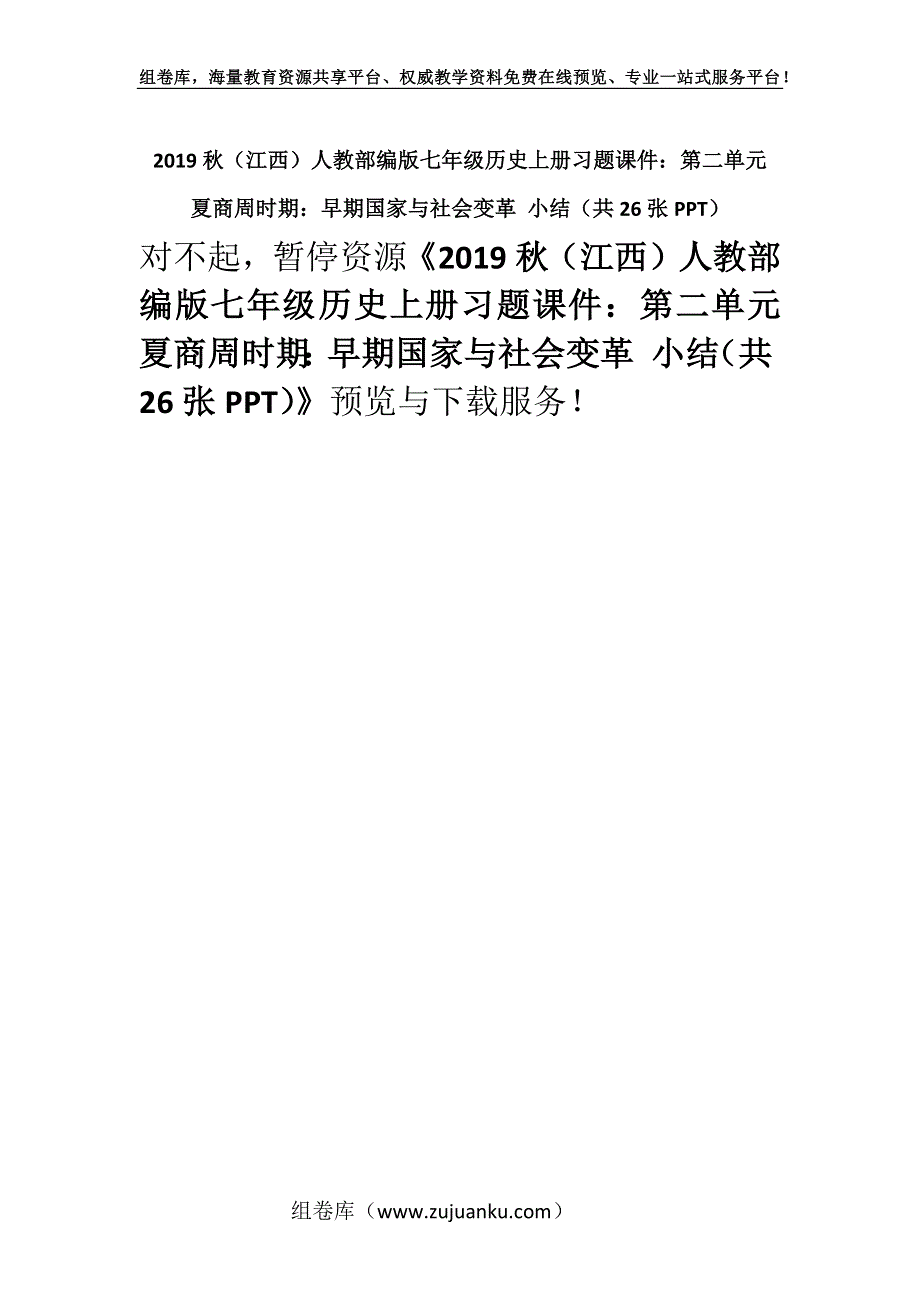 组卷库，海量教育资源共享平台、权威教学资料免费在线预览、专业一站式服务平台！

2019 秋（江西）人教部编版七年级历史上册习题课件：第二单元 夏商周时期：早期国家与社会变革 小结（共 26 张 PPT）

对不起，暂停资源《2019 秋（江西）人教部编版七年级历史上册习题课件：第二单元 夏商周时期：早期国家与社会变革 小结（共 26 张 PPT）》预览与下载服务！

组卷库（www.zujuanku.com）